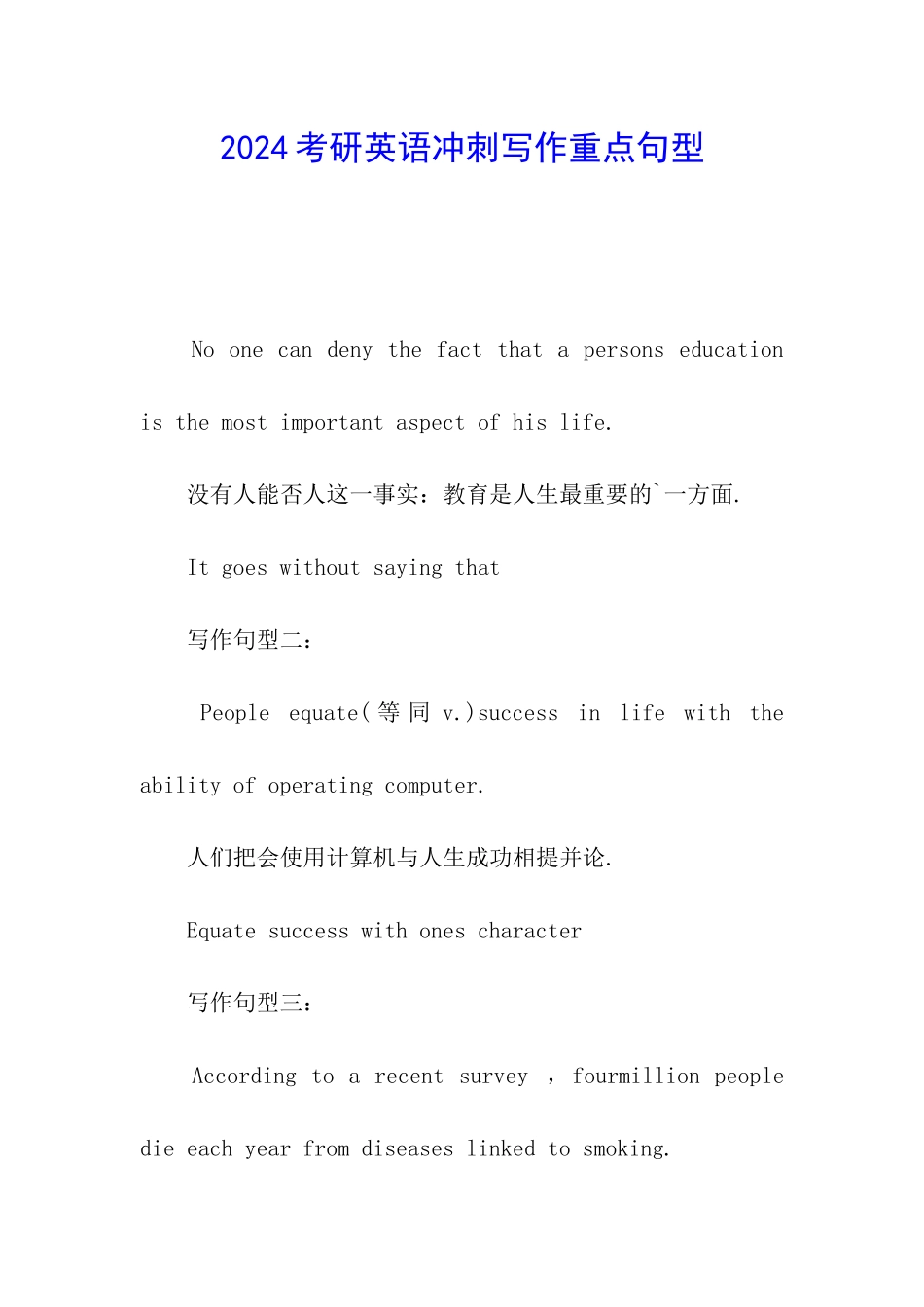 2024考研英语冲刺写作重点句型

No one can deny the fact that a persons education is the most important aspect of his life.

没有人能否人这一事实：教育是人生最重要的`一方面.

It goes without saying that

写作句型二：

People equate(等同 v.)success in life with the ability of operating computer.

人们把会使用计算机与人生成功相提并论.

Equate success with ones character

写作句型三：

According to a recent survey ，fourmillion people die each year from diseases linked to smoking.